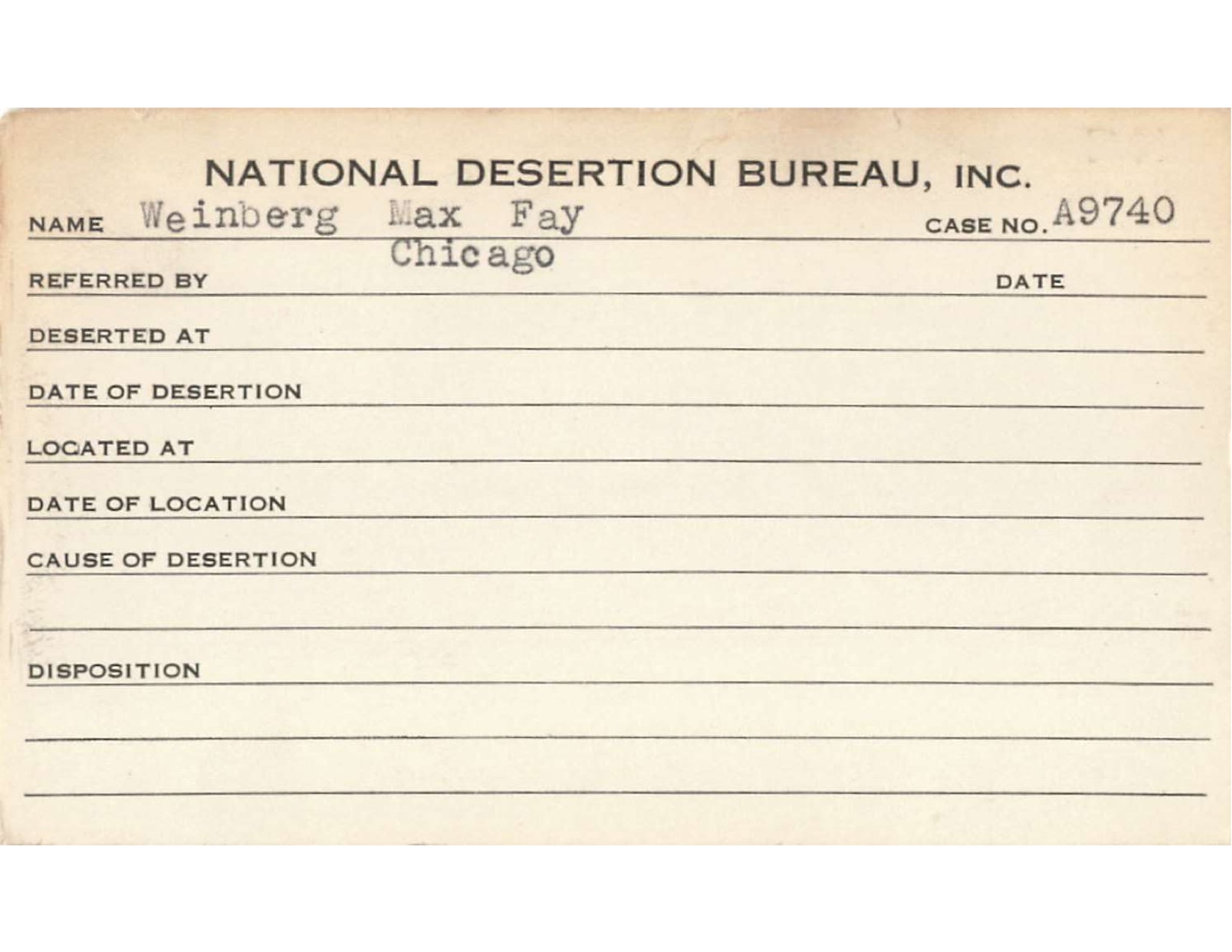 NATIONAL DESERTION BUREAU, INC.

NAME Weinberg Max Fay CASE NO. A9740

Chicago

REFERRED BY DATE

DESERTED AT

DATE OF DESERTION

LOCATED AT

DATE OF LOCATION

CAUSE OF DESERTION

DISPOSITION